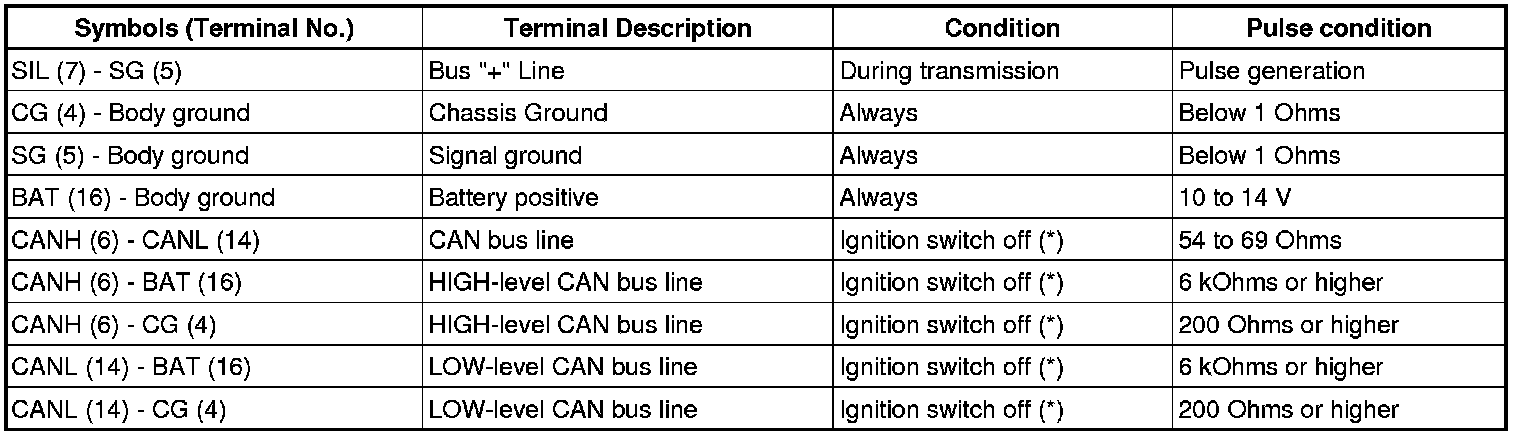 | Symbols (Terminal No.) | Terminal Description | Condition | Pulse condition |
|---|---|---|---|
| SIL (7) - SG (5) | Bus "+" Line | During transmission | Pulse generation |
| CG (4) - Body ground | Chassis Ground | Always | Below 1 Ohms |
| SG (5) - Body ground | Signal ground | Always | Below 1 Ohms |
| BAT (16) - Body ground | Battery positive | Always | 10 to 14 V |
| CANH (6) - CANL (14) | CAN bus line | Ignition switch off (*) | 54 to 69 Ohms |
| CANH (6) - BAT (16) | HIGH-level CAN bus line | Ignition switch off (*) | 6 kOhms or higher |
| CANH (6) - CG (4) | HIGH-level CAN bus line | Ignition switch off (*) | 200 Ohms or higher |
| CANL (14) - BAT (16) | LOW-level CAN bus line | Ignition switch off (*) | 6 kOhms or higher |
| CANL (14) - CG (4) | LOW-level CAN bus line | Ignition switch off (*) | 200 Ohms or higher |